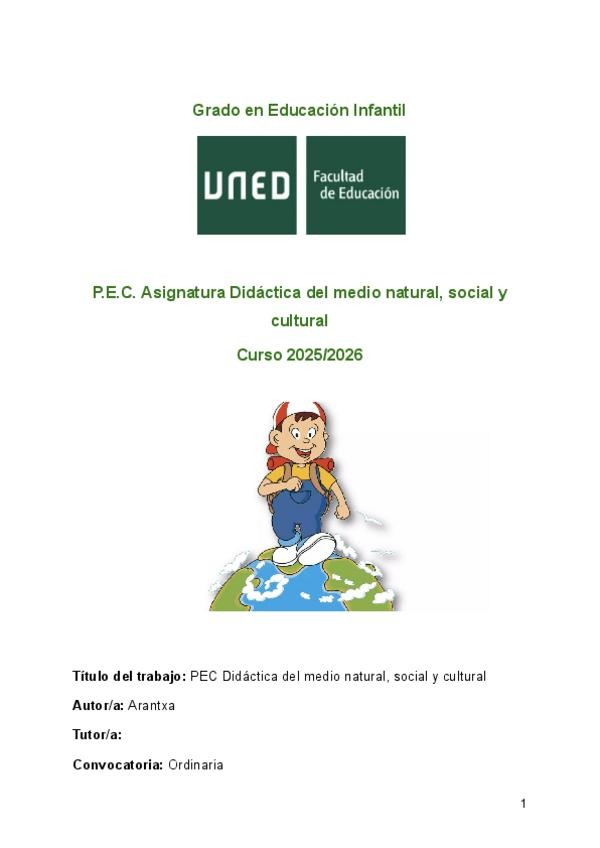 Grado en Educación Infantil

UNED

Facultad
de Educación

P.E.C. Asignatura Didáctica del medio natural, social y cultural

Curso 2025/2026

Título del trabajo: PEC Didáctica del medio natural, social y cultural

Autor/a: Arantxa

Tutor/a:

Convocatoria: Ordinaria

1